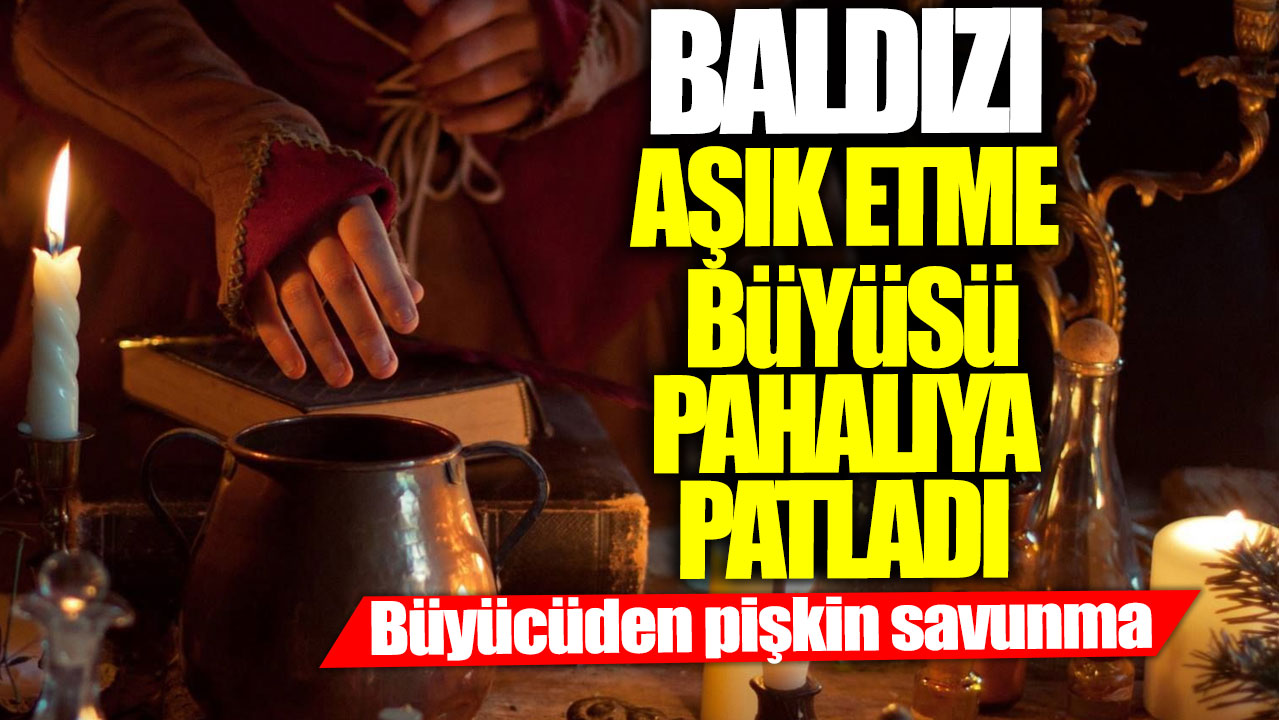 BALDIZI
AŞIK ETME
BÜYÜSÜ
PAHALIYA
PATLADI

Büyücüden pişkin savunma